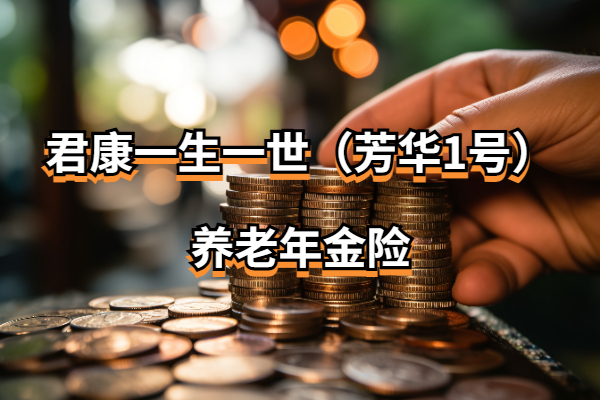 君康一生一世（芳华1号）

养老年金险